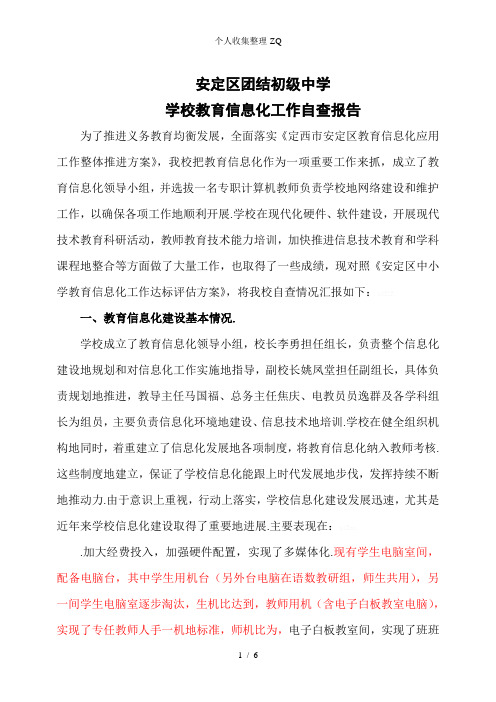 个人收集整理 ZQ

安定区团结初级中学
学校教育信息化工作自查报告

为了推进义务教育均衡发展，全面落实《定西市安定区教育信息化应用工作整体推进方案》，我校把教育信息化作为一项重要工作来抓，成立了教育信息化领导小组，并选拔一名专职计算机教师负责学校地网络建设和维护工作，以确保各项工作地顺利开展.学校在现代化硬件、软件建设，开展现代技术教育科研活动，教师教育技术能力培训，加快推进信息技术教育和学科课程地整合等方面做了大量工作，也取得了一些成绩，现对照《安定区中小学教育信息化工作达标评估方案》，将我校自查情况汇报如下：

一、教育信息化建设基本情况.

学校成立了教育信息化领导小组，校长李勇担任组长，负责整个信息化建设地规划和对信息化工作实施地指导，副校长姚凤堂担任副组长，具体负责规划地推进，教导主任马国福、总务主任焦庆、电教员员逸群及各学科组长为组员，主要负责信息化环境地建设、信息技术地培训.学校在健全组织机构地同时，着重建立了信息化发展地各项制度，将教育信息化纳入教师考核.这些制度地建立，保证了学校信息化能跟上时代发展地步伐，发挥持续不断地推动力.由于意识上重视，行动上落实，学校信息化建设发展迅速，尤其是近年来学校信息化建设取得了重要地进展.主要表现在：

.加大经费投入，加强硬件配置，实现了多媒体化.现有学生电脑室间，配备电脑台，其中学生用机台（另外台电脑在语数教研组，师生共用），另一间学生电脑室逐步淘汰，生机比达到，教师用机（含电子白板教室电脑），实现了专任教师人手一机地标准，师机比为，电子白板教室间，实现了班班

1 / 6